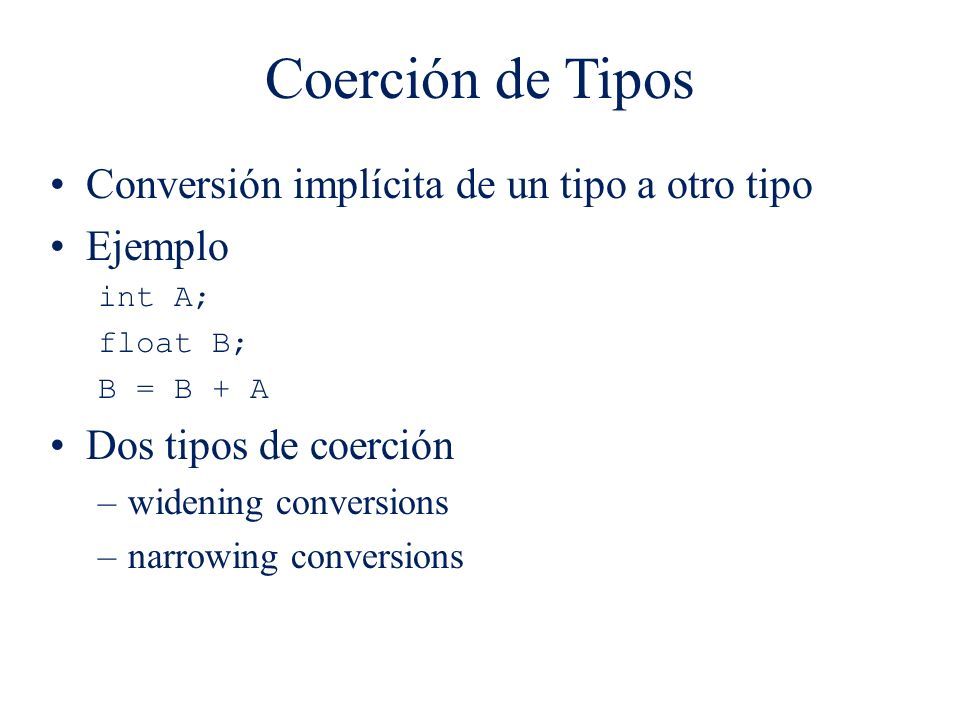 Coerción de Tipos

• Conversión implícita de un tipo a otro tipo
• Ejemplo
int A;
float B;
B = B + A
• Dos tipos de coerción
– widening conversions
– narrowing conversions